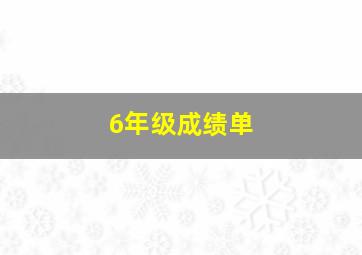 6年级成绩单